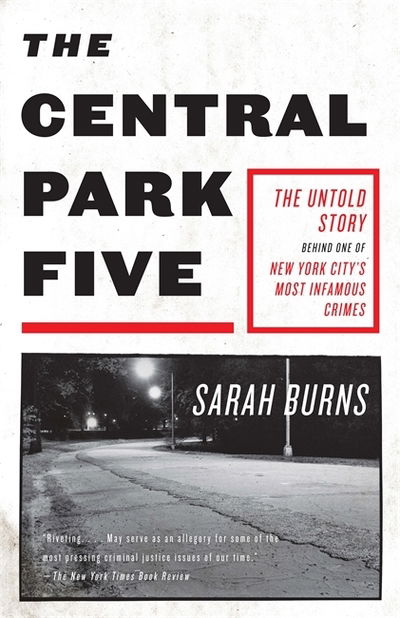 THE CENTRAL PARK FIVE

THE UNTOLD STORY BEHIND ONE OF NEW YORK CITY'S MOST INFAMOUS CRIMES

SARAH BURNS

"Riveting. . . . May serve as an allegory for some of the most pressing criminal justice issues of our time."
—The New York Times Book Review